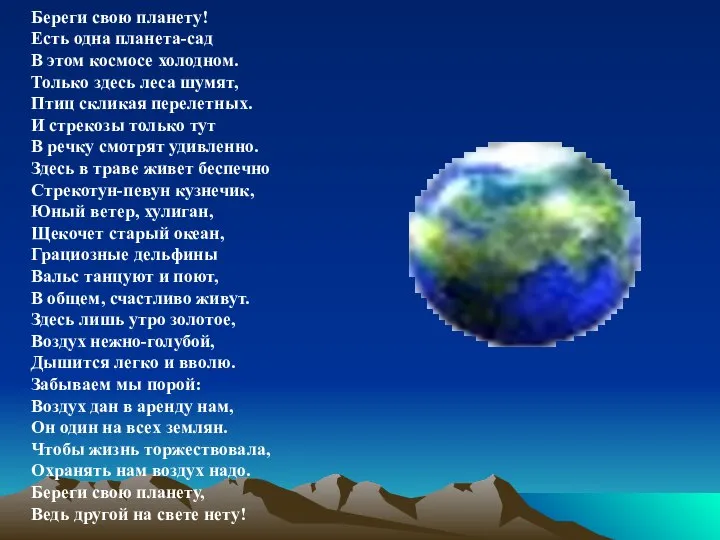 Береги свою планету!
Есть одна планета-сад
В этом космосе холодном.
Только здесь леса шумят,
Птиц скликая перелетных.
И стрекозы только тут
В речку смотрят удивленно.
Здесь в траве живет беспечно
Стрекотун-певун кузнечик,
Юный ветер, хулиган,
Щекочет старый океан,
Грациозные дельфины
Вальс танцуют и поют,
В общем, счастливо живут.
Здесь лишь утро золотое,
Воздух нежно-голубой,
Дышится легко и вволю.
Забываем мы порой:
Воздух дан в аренду нам,
Он один на всех землян.
Чтобы жизнь торжествовала,
Охранять нам воздух надо.
Береги свою планету,
Ведь другой на свете нету!